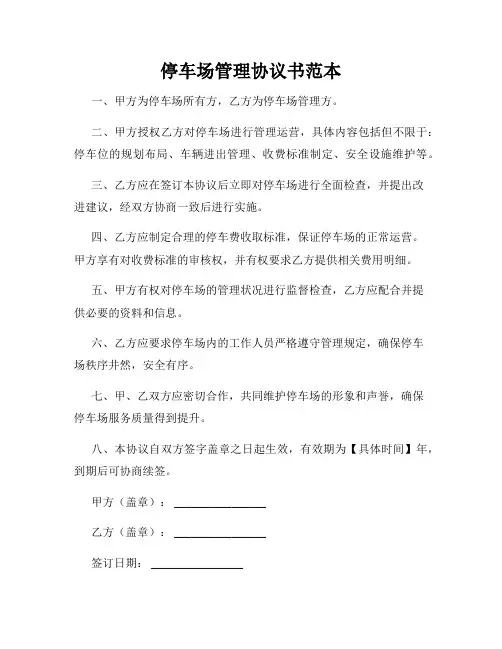 停车场管理协议书范本

一、甲方为停车场所有方，乙方为停车场管理方。

二、甲方授权乙方对停车场进行管理运营，具体内容包括但不限于：停车位的规划布局、车辆进出管理、收费标准制定、安全设施维护等。

三、乙方应在签订本协议后立即对停车场进行全面检查，并提出改进建议，经双方协商一致后进行实施。

四、乙方应制定合理的停车费收取标准，保证停车场的正常运营。甲方享有对收费标准的审核权，并有权要求乙方提供相关费用明细。

五、甲方有权对停车场的管理状况进行监督检查，乙方应配合并提供必要的资料和信息。

六、乙方应要求停车场内的工作人员严格遵守管理规定，确保停车场秩序井然，安全有序。

七、甲、乙双方应密切合作，共同维护停车场的形象和声誉，确保停车场服务质量得到提升。

八、本协议自双方签字盖章之日起生效，有效期为【具体时间】年，到期后可协商续签。

甲方（盖章）：________________

乙方（盖章）：________________

签订日期：________________